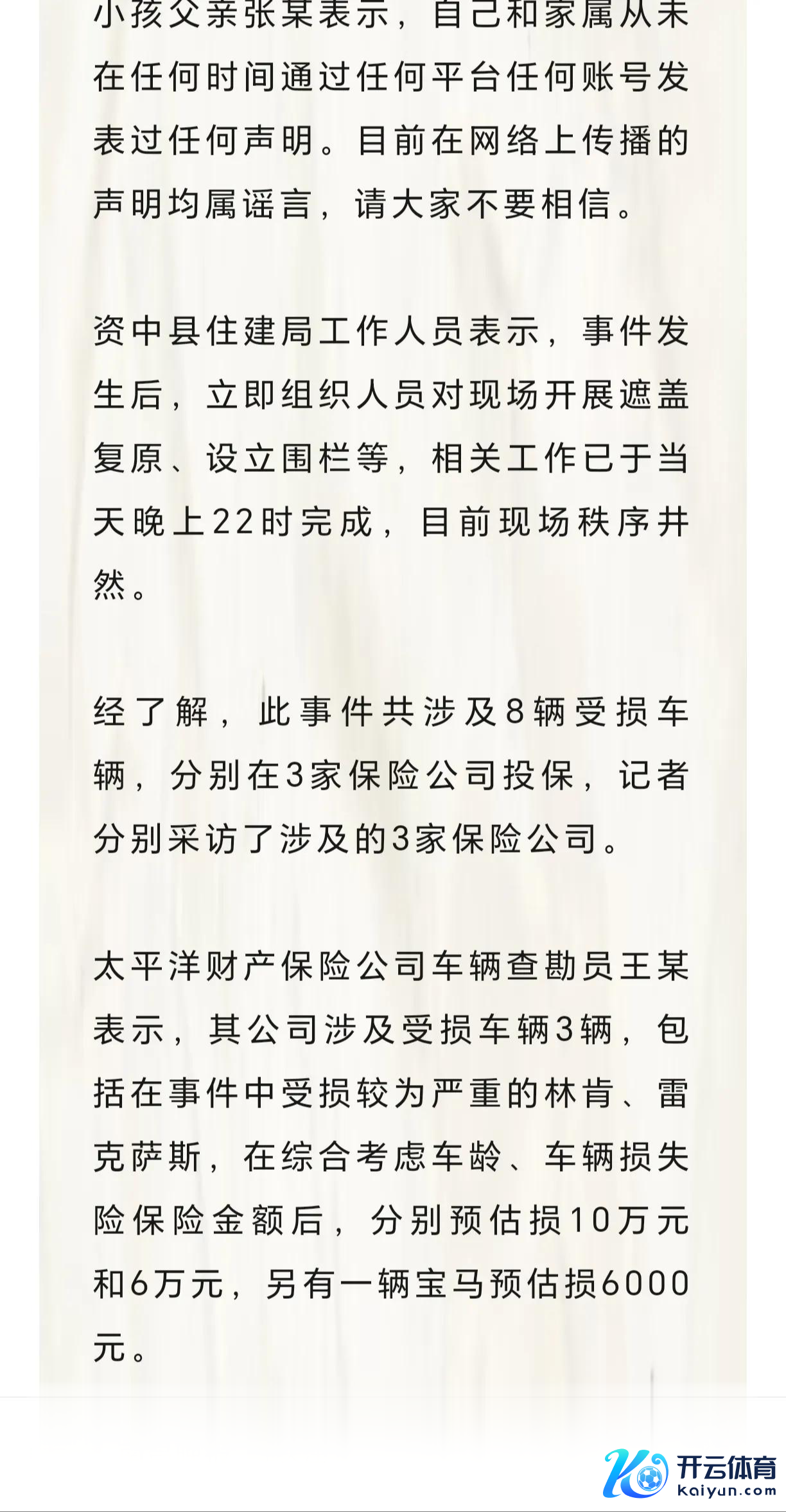 小孩父亲张某表示，自己和家属从未在任何时间通过任何平台任何账号发表过任何声明。目前在网络上传播的声明均属谣言，请大家不要相信。

资中县住建局工作人员表示，事件发生后，立即组织人员对现场开展遮盖复原、设立围栏等，相关工作已于当天晚上22时完成，目前现场秩序井然。

经了解，此事件共涉及8辆受损车辆，分别在3家保险公司投保，记者分别采访了涉及的3家保险公司。

太平洋财产保险公司车辆查勘员王某表示，其公司涉及受损车辆3辆，包括在事件中受损较为严重的林肯、雷克萨斯，在综合考虑车龄、车辆损失险保险金额后，分别预估损10万元和6万元，另有一辆宝马预估损6000元。

开云体育
kaiyun.com